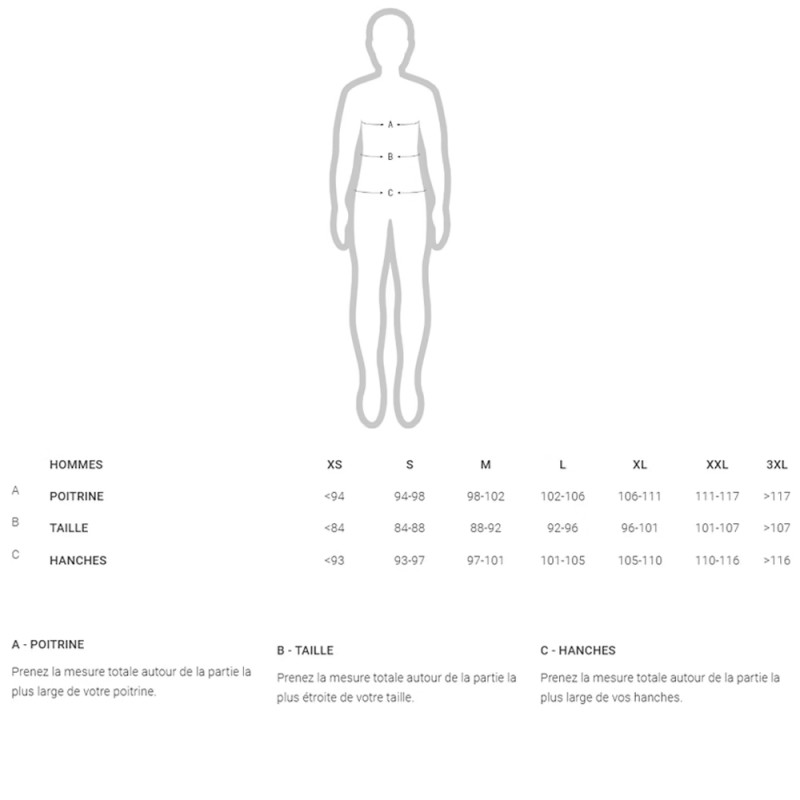 A
B
C

|  | HOMMES | XS | S | M | L | XL | XXL | 3XL |
|---|---|---|---|---|---|---|---|---|
| A | POITRINE | <94 | 94-98 | 98-102 | 102-106 | 106-111 | 111-117 | >117 |
| B | TAILLE | <84 | 84-88 | 88-92 | 92-96 | 96-101 | 101-107 | >107 |
| C | HANCHES | <93 | 93-97 | 97-101 | 101-105 | 105-110 | 110-116 | >116 |

A - POITRINE

Prenez la mesure totale autour de la partie la plus large de votre poitrine.

B - TAILLE

Prenez la mesure totale autour de la partie la plus étroite de votre taille.

C - HANCHES

Prenez la mesure totale autour de la partie la plus large de vos hanches.